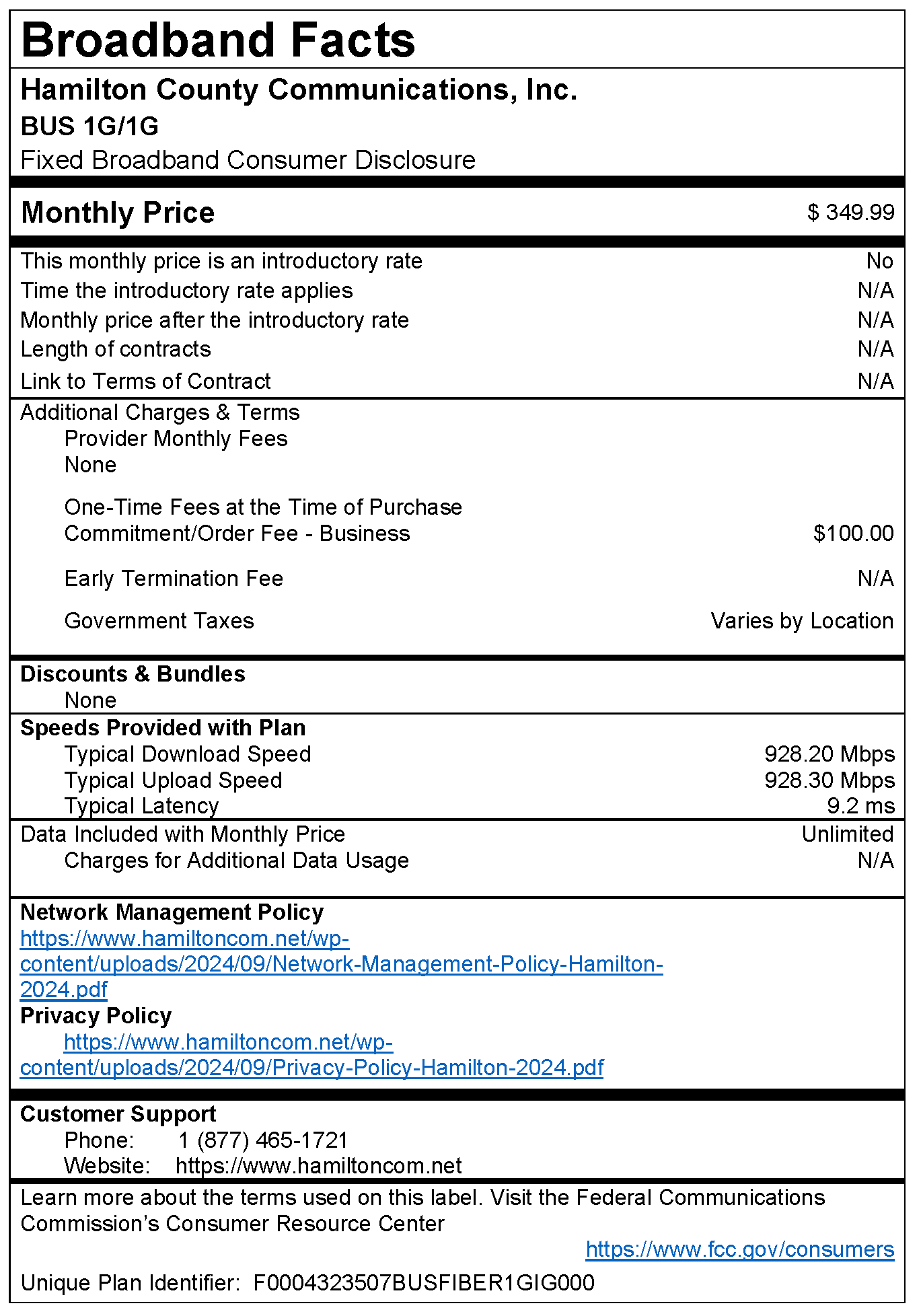 Broadband Facts

Hamilton County Communications, Inc.
BUS 1G/1G
Fixed Broadband Consumer Disclosure

Monthly Price $ 349.99

This monthly price is an introductory rate No
Time the introductory rate applies N/A
Monthly price after the introductory rate N/A
Length of contracts N/A
Link to Terms of Contract N/A

Additional Charges & Terms
Provider Monthly Fees
None

One-Time Fees at the Time of Purchase
Commitment/Order Fee - Business $100.00

Early Termination Fee N/A

Government Taxes Varies by Location

Discounts & Bundles
None

Speeds Provided with Plan
Typical Download Speed 928.20 Mbps
Typical Upload Speed 928.30 Mbps
Typical Latency 9.2 ms

Data Included with Monthly Price Unlimited
Charges for Additional Data Usage N/A

Network Management Policy
https://www.hamiltoncom.net/wp-content/uploads/2024/09/Network-Management-Policy-Hamilton-2024.pdf
Privacy Policy
https://www.hamiltoncom.net/wp-content/uploads/2024/09/Privacy-Policy-Hamilton-2024.pdf

Customer Support
Phone: 1 (877) 465-1721
Website: https://www.hamiltoncom.net

Learn more about the terms used on this label. Visit the Federal Communications Commission's Consumer Resource Center
https://www.fcc.gov/consumers

Unique Plan Identifier: F0004323507BUSFIBER1GIG000